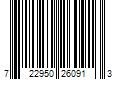 7 22950 26091 3